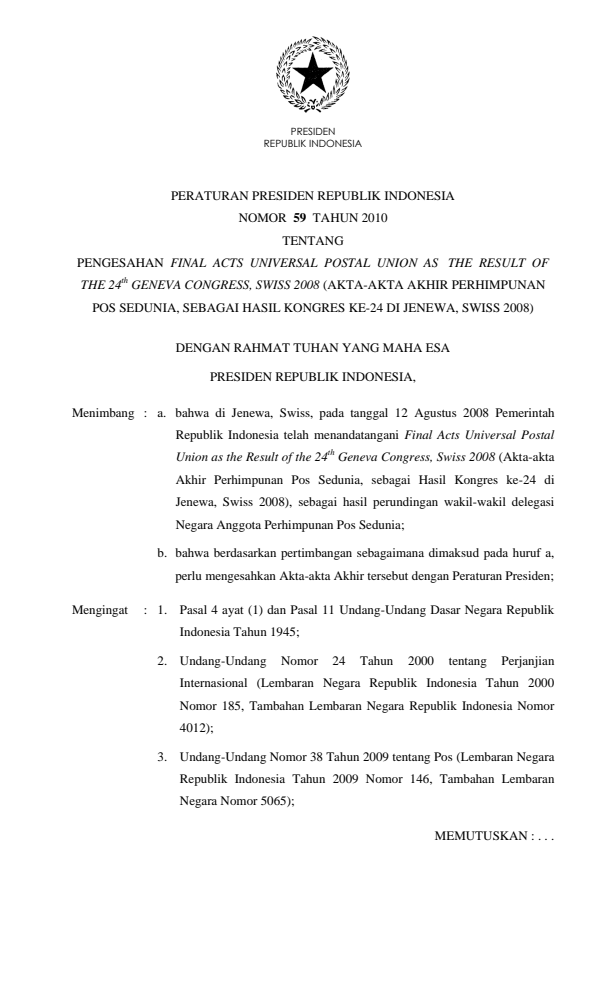 PRESIDEN
REPUBLIK INDONESIA

PERATURAN PRESIDEN REPUBLIK INDONESIA
NOMOR 59 TAHUN 2010
TENTANG
PENGESAHAN FINAL ACTS UNIVERSAL POSTAL UNION AS THE RESULT OF THE $24^{th}$ GENEVA CONGRESS, SWISS 2008 (AKTA-AKTA AKHIR PERHIMPUNAN POS SEDUNIA, SEBAGAI HASIL KONGRES KE-24 DI JENEWA, SWISS 2008)

DENGAN RAHMAT TUHAN YANG MAHA ESA

PRESIDEN REPUBLIK INDONESIA,

Menimbang : a. bahwa di Jenewa, Swiss, pada tanggal 12 Agustus 2008 Pemerintah Republik Indonesia telah menandatangani Final Acts Universal Postal Union as the Result of the $24^{th}$ Geneva Congress, Swiss 2008 (Akta-akta Akhir Perhimpunan Pos Sedunia, sebagai Hasil Kongres ke-24 di Jenewa, Swiss 2008), sebagai hasil perundingan wakil-wakil delegasi Negara Anggota Perhimpunan Pos Sedunia;

b. bahwa berdasarkan pertimbangan sebagaimana dimaksud pada huruf a, perlu mengesahkan Akta-akta Akhir tersebut dengan Peraturan Presiden;

Mengingat : 1. Pasal 4 ayat (1) dan Pasal 11 Undang-Undang Dasar Negara Republik Indonesia Tahun 1945;

2. Undang-Undang Nomor 24 Tahun 2000 tentang Perjanjian Internasional (Lembaran Negara Republik Indonesia Tahun 2000 Nomor 185, Tambahan Lembaran Negara Republik Indonesia Nomor 4012);

3. Undang-Undang Nomor 38 Tahun 2009 tentang Pos (Lembaran Negara Republik Indonesia Tahun 2009 Nomor 146, Tambahan Lembaran Negara Nomor 5065);

MEMUTUSKAN : . . .